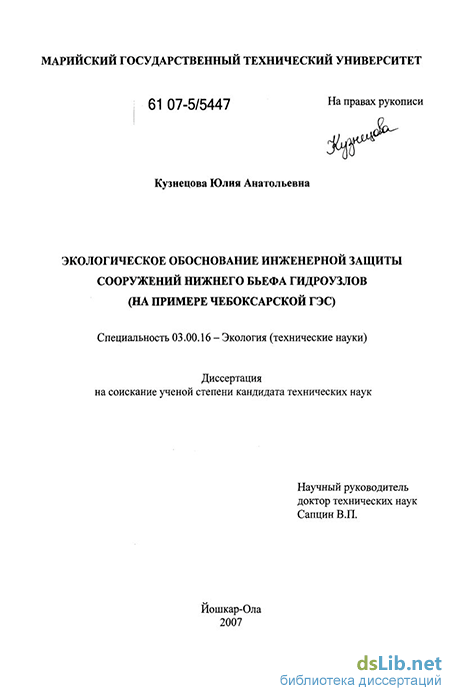 МАРИЙСКИЙ ГОСУДАРСТВЕННЫЙ ТЕХНИЧЕСКИЙ УНИВЕРСИТЕТ

61 07-5/5447

На правах рукописи

Кузнецова

Кузнецова Юлия Анатольевна

ЭКОЛОГИЧЕСКОЕ ОБОСНОВАНИЕ ИНЖЕНЕРНОЙ ЗАЩИТЫ СООРУЖЕНИЙ НИЖНЕГО БЬЕФА ГИДРОУЗЛОВ (НА ПРИМЕРЕ ЧЕБОКСАРСКОЙ ГЭС)

Специальность 03.00.16 – Экология (технические науки)

Диссертация
на соискание ученой степени кандидата технических наук

Научный руководитель
доктор технических наук
Сапцин В.П.

Йошкар-Ола
2007

dsLib.net
библиотека диссертаций